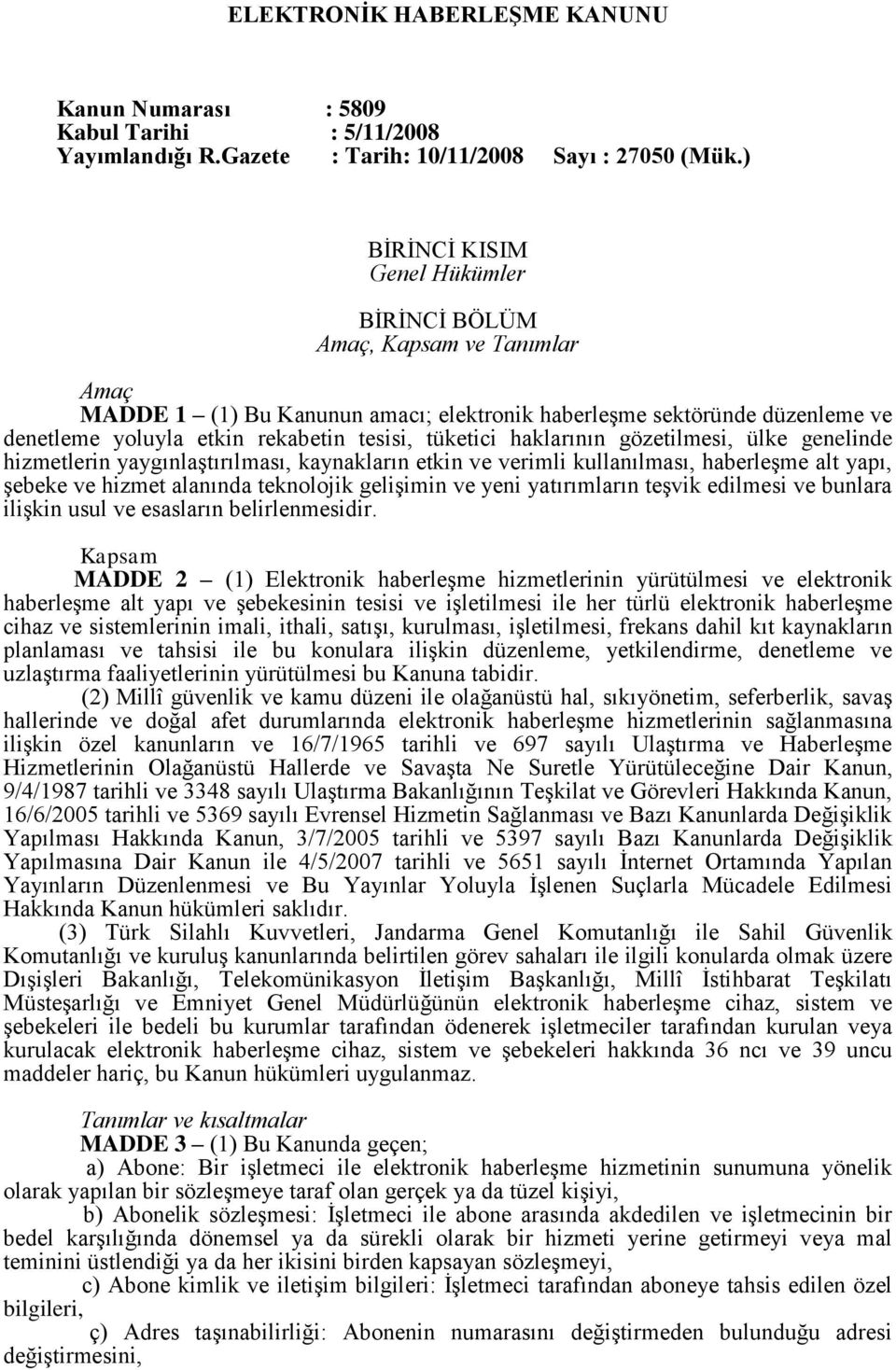 ELEKTRONİK HABERLEŞME KANUNU

Kanun Numarası : 5809
Kabul Tarihi : 5/11/2008
Yayımlandığı R.Gazete : Tarih: 10/11/2008 Sayı : 27050 (Mük.)

BİRİNCİ KISIM
Genel Hükümler

BİRİNCİ BÖLÜM
Amaç, Kapsam ve Tanımlar

Amaç
MADDE 1 – (1) Bu Kanunun amacı; elektronik haberleşme sektöründe düzenleme ve denetleme yoluyla etkin rekabetin tesisi, tüketici haklarının gözetilmesi, ülke genelinde hizmetlerin yaygınlaştırılması, kaynakların etkin ve verimli kullanılması, haberleşme alt yapı, şebeke ve hizmet alanında teknolojik gelişimin ve yeni yatırımların teşvik edilmesi ve bunlara ilişkin usul ve esasların belirlenmesidir.

Kapsam
MADDE 2 – (1) Elektronik haberleşme hizmetlerinin yürütülmesi ve elektronik haberleşme alt yapı ve şebekesinin tesisi ve işletilmesi ile her türlü elektronik haberleşme cihaz ve sistemlerinin imali, ithali, satışı, kurulması, işletilmesi, frekans dahil kıt kaynakların planlaması ve tahsisi ile bu konulara ilişkin düzenleme, yetkilendirme, denetleme ve uzlaştırma faaliyetlerinin yürütülmesi bu Kanuna tabidir.
(2) Millî güvenlik ve kamu düzeni ile olağanüstü hal, sıkıyönetim, seferberlik, savaş hallerinde ve doğal afet durumlarında elektronik haberleşme hizmetlerinin sağlanmasına ilişkin özel kanunların ve 16/7/1965 tarihli ve 697 sayılı Ulaştırma ve Haberleşme Hizmetlerinin Olağanüstü Hallerde ve Savaşta Ne Suretle Yürütüleceğine Dair Kanun, 9/4/1987 tarihli ve 3348 sayılı Ulaştırma Bakanlığının Teşkilat ve Görevleri Hakkında Kanun, 16/6/2005 tarihli ve 5369 sayılı Evrensel Hizmetin Sağlanması ve Bazı Kanunlarda Değişiklik Yapılması Hakkında Kanun, 3/7/2005 tarihli ve 5397 sayılı Bazı Kanunlarda Değişiklik Yapılmasına Dair Kanun ile 4/5/2007 tarihli ve 5651 sayılı İnternet Ortamında Yapılan Yayınların Düzenlenmesi ve Bu Yayınlar Yoluyla İşlenen Suçlarla Mücadele Edilmesi Hakkında Kanun hükümleri saklıdır.
(3) Türk Silahlı Kuvvetleri, Jandarma Genel Komutanlığı ile Sahil Güvenlik Komutanlığı ve kuruluş kanunlarında belirtilen görev sahaları ile ilgili konularda olmak üzere Dışişleri Bakanlığı, Telekomünikasyon İletişim Başkanlığı, Millî İstihbarat Teşkilatı Müsteşarlığı ve Emniyet Genel Müdürlüğünün elektronik haberleşme cihaz, sistem ve şebekeleri ile bedeli bu kurumlar tarafından ödenerek işletmeciler tarafından kurulan veya kurulacak elektronik haberleşme cihaz, sistem ve şebekeleri hakkında 36 ncı ve 39 uncu maddeler hariç, bu Kanun hükümleri uygulanmaz.

Tanımlar ve kısaltmalar
MADDE 3 – (1) Bu Kanunda geçen;
a) Abone: Bir işletmeci ile elektronik haberleşme hizmetinin sunumuna yönelik olarak yapılan bir sözleşmeye taraf olan gerçek ya da tüzel kişiyi,
b) Abonelik sözleşmesi: İşletmeci ile abone arasında akdedilen ve işletmecinin bir bedel karşılığında dönemsel ya da sürekli olarak bir hizmeti yerine getirmeyi veya mal teminini üstlendiği ya da her ikisini birden kapsayan sözleşmeyi,
c) Abone kimlik ve iletişim bilgileri: İşletmeci tarafından aboneye tahsis edilen özel bilgileri,
ç) Adres taşınabilirliği: Abonenin numarasını değiştirmeden bulunduğu adresi değiştirmesini,